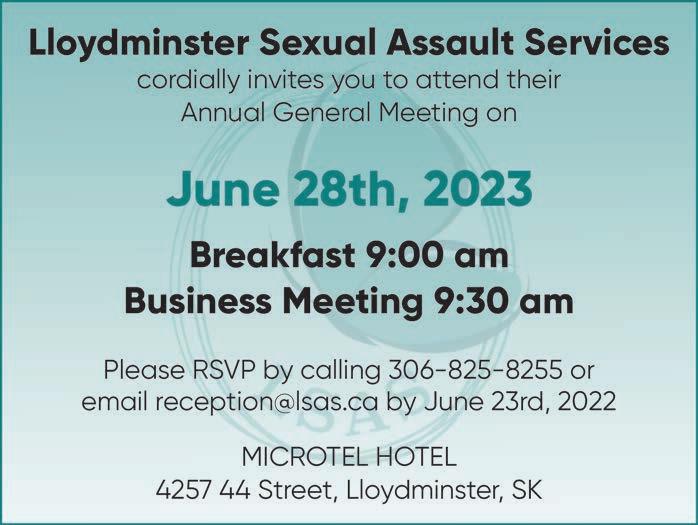 Lloydminster Sexual Assault Services
cordially invites you to attend their
Annual General Meeting on

June 28th, 2023

Breakfast 9:00 am
Business Meeting 9:30 am

Please RSVP by calling 306-825-8255 or email reception@lsas.ca by June 23rd, 2022

MICROTEL HOTEL
4257 44 Street, Lloydminster, SK

LSAS